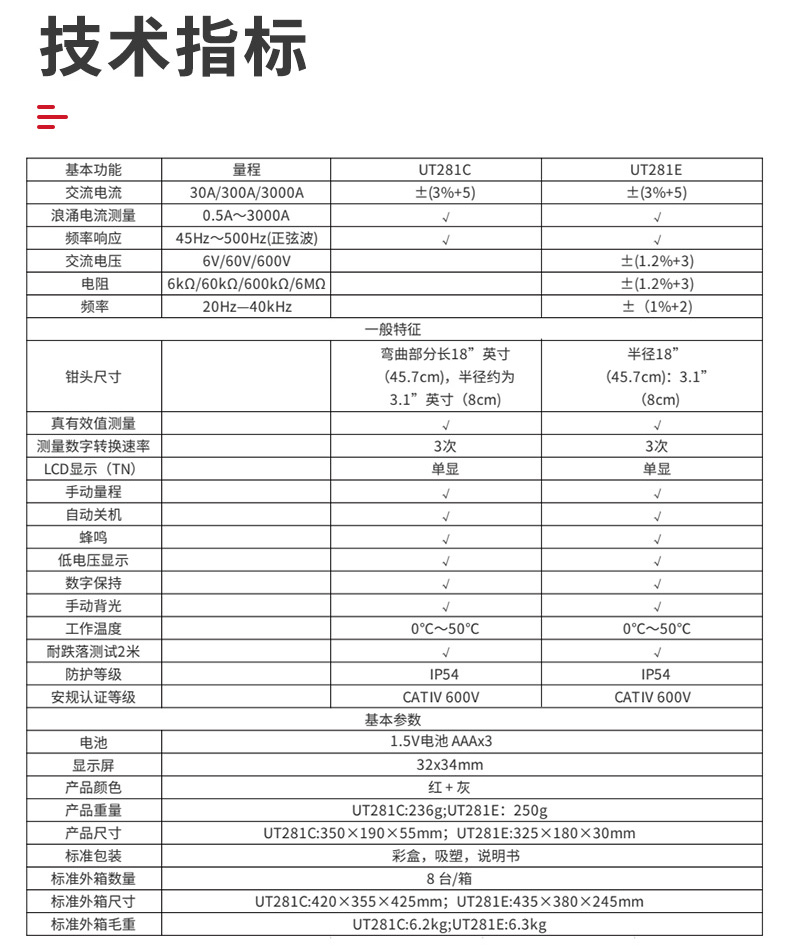 技术指标

| 基本功能 | 量程 | UT281C | UT281E |
|---|---|---|---|
| 交流电流 | 30A/300A/3000A | ±(3%+5) | ±(3%+5) |
| 浪涌电流测量 | 0.5A～3000A | √ | √ |
| 频率响应 | 45Hz～500Hz(正弦波) | √ | √ |
| 交流电压 | 6V/60V/600V | | ±(1.2%+3) |
| 电阻 | 6kΩ/60kΩ/600kΩ/6MΩ | | ±(1.2%+3) |
| 频率 | 20Hz—40kHz | | ±（1%+2) |
| 一般特征 | | | |
| 钳头尺寸 | | 弯曲部分长18”英寸（45.7cm)，半径约为3.1”英寸（8cm) | 半径18”（45.7cm)：3.1”（8cm) |
| 真有效值测量 | | √ | √ |
| 测量数字转换速率 | | 3次 | 3次 |
| LCD显示（TN) | | 单显 | 单显 |
| 手动量程 | | √ | √ |
| 自动关机 | | √ | √ |
| 蜂鸣 | | √ | √ |
| 低电压显示 | | √ | √ |
| 数字保持 | | √ | √ |
| 手动背光 | | √ | √ |
| 工作温度 | | 0℃～50℃ | 0℃～50℃ |
| 耐跌落测试2米 | | √ | √ |
| 防护等级 | | IP54 | IP54 |
| 安规认证等级 | | CAT IV 600V | CAT IV 600V |
| 基本参数 | | | |
| 电池 | 1.5V电池 AAAx3 | | |
| 显示屏 | 32x34mm | | |
| 产品颜色 | 红＋灰 | | |
| 产品重量 | UT281C:236g;UT281E：250g | | |
| 产品尺寸 | UT281C:350×190×55mm；UT281E:325×180×30mm | | |
| 标准包装 | 彩盒，吸塑，说明书 | | |
| 标准外箱数量 | 8 台/箱 | | |
| 标准外箱尺寸 | UT281C:420×355×425mm；UT281E:435×380×245mm | | |
| 标准外箱毛重 | UT281C:6.2kg;UT281E:6.3kg | | |